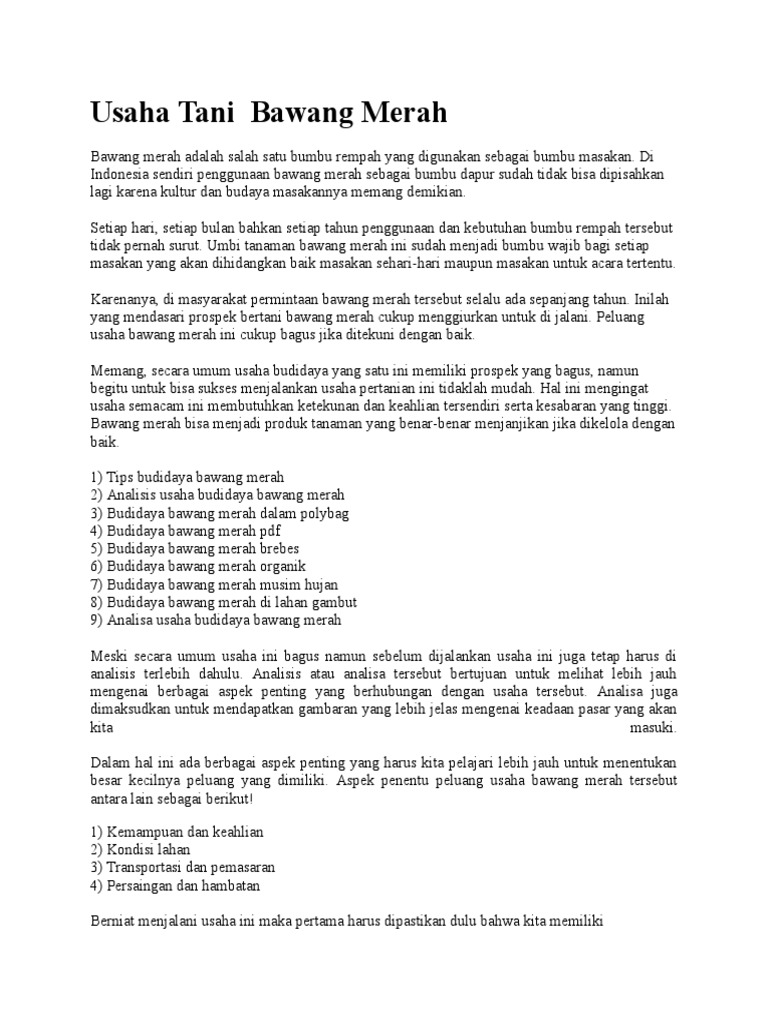 Usaha Tani  Bawang Merah

Bawang merah adalah salah satu bumbu rempah yang digunakan sebagai bumbu masakan. Di Indonesia sendiri penggunaan bawang merah sebagai bumbu dapur sudah tidak bisa dipisahkan lagi karena kultur dan budaya masakannya memang demikian.

Setiap hari, setiap bulan bahkan setiap tahun penggunaan dan kebutuhan bumbu rempah tersebut tidak pernah surut. Umbi tanaman bawang merah ini sudah menjadi bumbu wajib bagi setiap masakan yang akan dihidangkan baik masakan sehari-hari maupun masakan untuk acara tertentu.

Karenanya, di masyarakat permintaan bawang merah tersebut selalu ada sepanjang tahun. Inilah yang mendasari prospek bertani bawang merah cukup menggiurkan untuk di jalani. Peluang usaha bawang merah ini cukup bagus jika ditekuni dengan baik.

Memang, secara umum usaha budidaya yang satu ini memiliki prospek yang bagus, namun begitu untuk bisa sukses menjalankan usaha pertanian ini tidaklah mudah. Hal ini mengingat usaha semacam ini membutuhkan ketekunan dan keahlian tersendiri serta kesabaran yang tinggi. Bawang merah bisa menjadi produk tanaman yang benar-benar menjanjikan jika dikelola dengan baik.

1) Tips budidaya bawang merah
2) Analisis usaha budidaya bawang merah
3) Budidaya bawang merah dalam polybag
4) Budidaya bawang merah pdf
5) Budidaya bawang merah brebes
6) Budidaya bawang merah organik
7) Budidaya bawang merah musim hujan
8) Budidaya bawang merah di lahan gambut
9) Analisa usaha budidaya bawang merah

Meski secara umum usaha ini bagus namun sebelum dijalankan usaha ini juga tetap harus di analisis terlebih dahulu. Analisis atau analisa tersebut bertujuan untuk melihat lebih jauh mengenai berbagai aspek penting yang berhubungan dengan usaha tersebut. Analisa juga dimaksudkan untuk mendapatkan gambaran yang lebih jelas mengenai keadaan pasar yang akan kita masuki.

Dalam hal ini ada berbagai aspek penting yang harus kita pelajari lebih jauh untuk menentukan besar kecilnya peluang yang dimiliki. Aspek penentu peluang usaha bawang merah tersebut antara lain sebagai berikut!

1) Kemampuan dan keahlian
2) Kondisi lahan
3) Transportasi dan pemasaran
4) Persaingan dan hambatan

Berniat menjalani usaha ini maka pertama harus dipastikan dulu bahwa kita memiliki